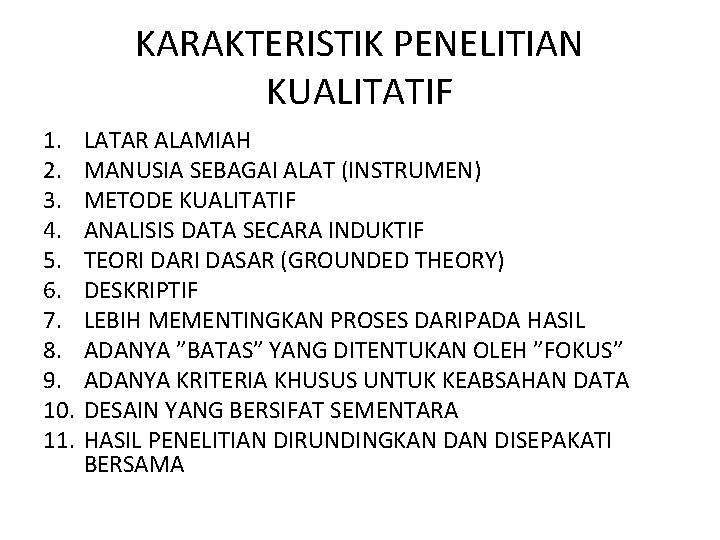 KARAKTERISTIK PENELITIAN KUALITATIF

1. LATAR ALAMIAH
2. MANUSIA SEBAGAI ALAT (INSTRUMEN)
3. METODE KUALITATIF
4. ANALISIS DATA SECARA INDUKTIF
5. TEORI DARI DASAR (GROUNDED THEORY)
6. DESKRIPTIF
7. LEBIH MEMENTINGKAN PROSES DARIPADA HASIL
8. ADANYA "BATAS" YANG DITENTUKAN OLEH "FOKUS"
9. ADANYA KRITERIA KHUSUS UNTUK KEABSAHAN DATA
10. DESAIN YANG BERSIFAT SEMENTARA
11. HASIL PENELITIAN DIRUNDINGKAN DAN DISEPAKATI BERSAMA